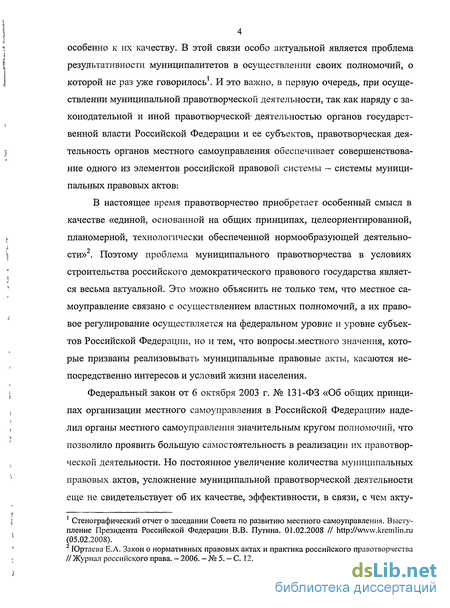 4

особенно к их качеству. В этой связи особо актуальной является проблема результативности муниципалитетов в осуществлении своих полномочий, о которой не раз уже говорилось$^1$. И это важно, в первую очередь, при осуществлении муниципальной правотворческой деятельности, так как наряду с законодательной и иной правотворческой деятельностью органов государственной власти Российской Федерации и ее субъектов, правотворческая деятельность органов местного самоуправления обеспечивает совершенствование одного из элементов российской правовой системы – системы муниципальных правовых актов:

В настоящее время правотворчество приобретает особенный смысл в качестве «единой, основанной на общих принципах, целеориентированной, планомерной, технологически обеспеченной нормообразующей деятельности»$^2$. Поэтому проблема муниципального правотворчества в условиях строительства российского демократического правового государства является весьма актуальной. Это можно объяснить не только тем, что местное самоуправление связано с осуществлением властных полномочий, а их правовое регулирование осуществляется на федеральном уровне и уровне субъектов Российской Федерации, но и тем, что вопросы местного значения, которые призваны реализовывать муниципальные правовые акты, касаются непосредственно интересов и условий жизни населения.

Федеральный закон от 6 октября 2003 г. № 131-ФЗ «Об общих принципах организации местного самоуправления в Российской Федерации» наделил органы местного самоуправления значительным кругом полномочий, что позволило проявить большую самостоятельность в реализации их правотворческой деятельности. Но постоянное увеличение количества муниципальных правовых актов, усложнение муниципальной правотворческой деятельности еще не свидетельствует об их качестве, эффективности, в связи, с чем акту-

$^1$ Стенографический отчет о заседании Совета по развитию местного самоуправления. Выступление Президента Российской Федерации В.В. Путина. 01.02.2008 // http://www.kremlin.ru (05.02.2008).
$^2$ Юртаева Е.А. Закон о нормативных правовых актах и практика российского правотворчества // Журнал российского права. – 2006. – № 5. – С. 12.

dsLib.net
библиотека диссертаций